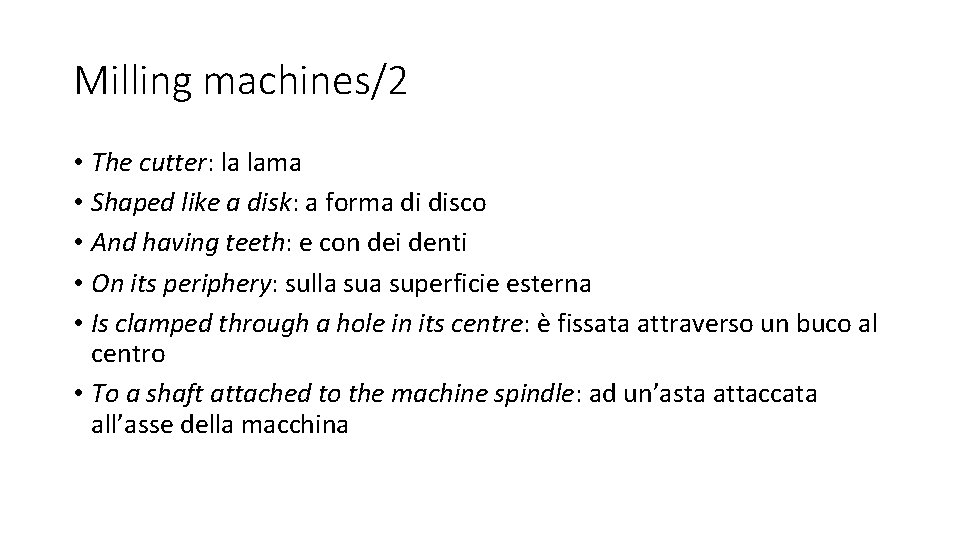 Milling machines/2

• The cutter: la lama
• Shaped like a disk: a forma di disco
• And having teeth: e con dei denti
• On its periphery: sulla sua superficie esterna
• Is clamped through a hole in its centre: è fissata attraverso un buco al centro
• To a shaft attached to the machine spindle: ad un'asta attaccata all'asse della macchina